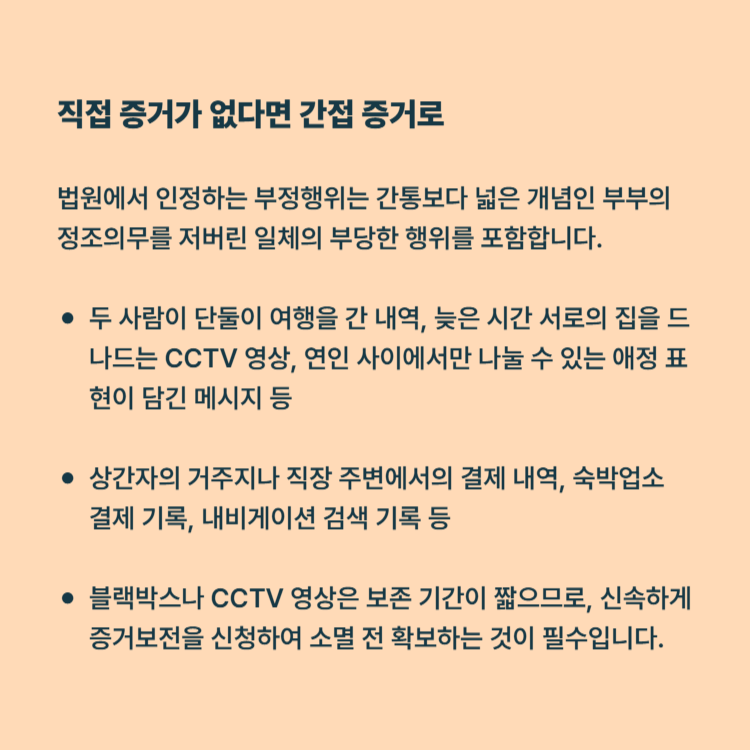 직접 증거가 없다면 간접 증거로

법원에서 인정하는 부정행위는 간통보다 넓은 개념인 부부의 정조의무를 저버린 일체의 부당한 행위를 포함합니다.

• 두 사람이 단둘이 여행을 간 내역, 늦은 시간 서로의 집을 드나드는 CCTV 영상, 연인 사이에서만 나눌 수 있는 애정 표현이 담긴 메시지 등

• 상간자의 거주지나 직장 주변에서의 결제 내역, 숙박업소 결제 기록, 내비게이션 검색 기록 등

• 블랙박스나 CCTV 영상은 보존 기간이 짧으므로, 신속하게 증거보전을 신청하여 소멸 전 확보하는 것이 필수입니다.